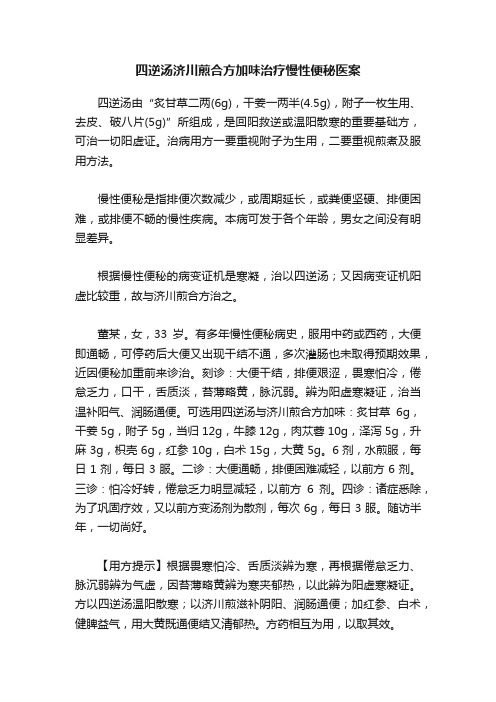 四逆汤济川煎合方加味治疗慢性便秘医案

四逆汤由“炙甘草二两(6g)，干姜一两半(4.5g)，附子一枚生用、去皮、破八片(5g)”所组成，是回阳救逆或温阳散寒的重要基础方，可治一切阳虚证。治病用方一要重视附子为生用，二要重视煎煮及服用方法。

慢性便秘是指排便次数减少，或周期延长，或粪便坚硬、排便困难，或排便不畅的慢性疾病。本病可发于各个年龄，男女之间没有明显差异。

根据慢性便秘的病变证机是寒凝，治以四逆汤；又因病变证机阳虚比较重，故与济川煎合方治之。

董某，女，33 岁。有多年慢性便秘病史，服用中药或西药，大便即通畅，可停药后大便又出现干结不通，多次灌肠也未取得预期效果，近因便秘加重前来诊治。刻诊：大便干结，排便艰涩，畏寒怕冷，倦怠乏力，口干，舌质淡，苔薄略黄，脉沉弱。辨为阳虚寒凝证，治当温补阳气、润肠通便。可选用四逆汤与济川煎合方加味：炙甘草 6g，干姜 5g，附子 5g，当归 12g，牛膝 12g，肉苁蓉 10g，泽泻 5g，升麻 3g，枳壳 6g，红参 10g，白术 15g，大黄 5g。6 剂，水煎服，每日 1 剂，每日 3 服。二诊：大便通畅，排便困难减轻，以前方 6 剂。三诊：怕冷好转，倦怠乏力明显减轻，以前方 6 剂。四诊：诸症悉除，为了巩固疗效，又以前方变汤剂为散剂，每次 6g，每日 3 服。随访半年，一切尚好。

【用方提示】根据畏寒怕冷、舌质淡辨为寒，再根据倦怠乏力、脉沉弱辨为气虚，因苔薄略黄辨为寒夹郁热，以此辨为阳虚寒凝证。方以四逆汤温阳散寒；以济川煎滋补阴阳、润肠通便；加红参、白术，健脾益气，用大黄既通便结又清郁热。方药相互为用，以取其效。